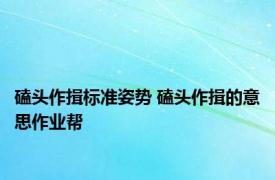 磕头作揖标准姿势 磕头作揖的意思作业帮